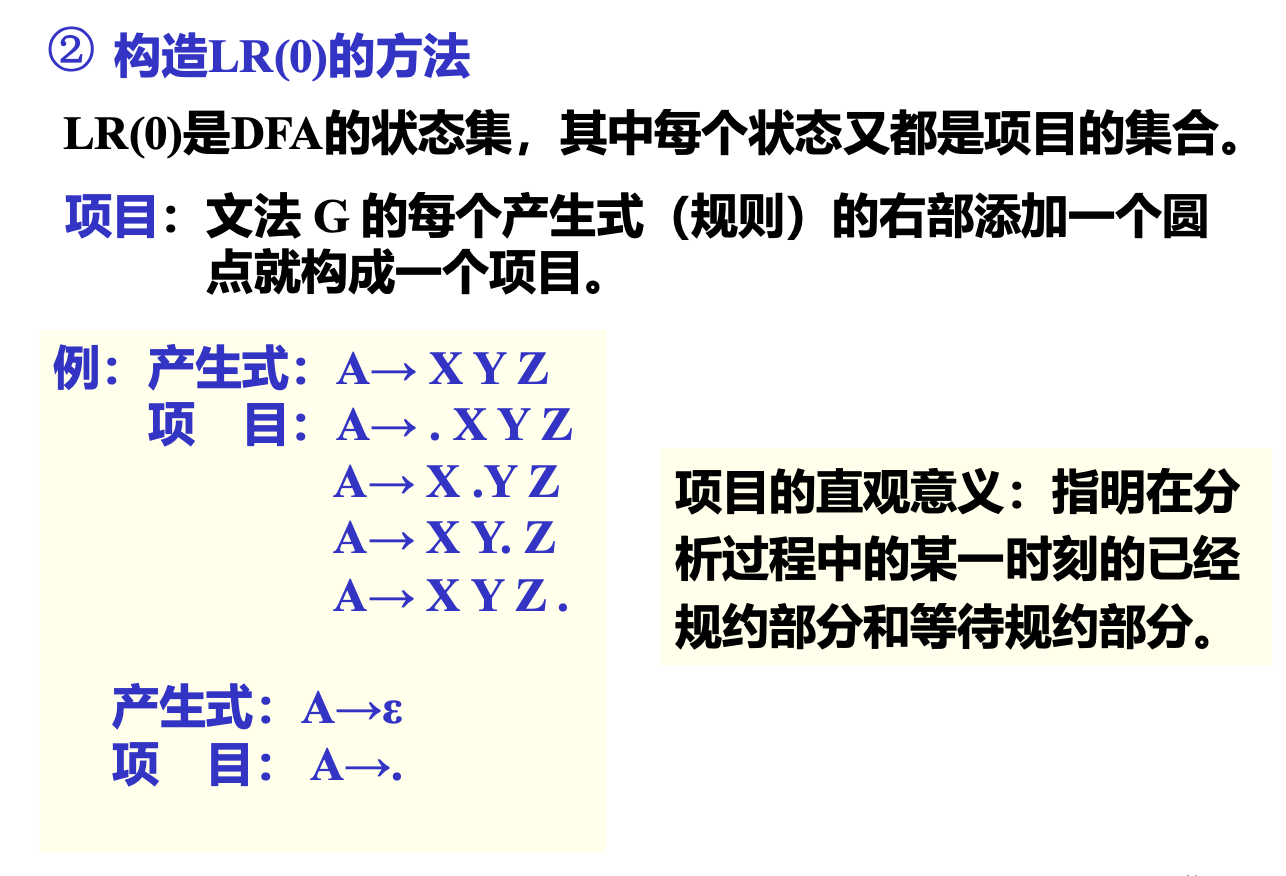 ② 构造LR(0)的方法

LR(0)是DFA的状态集，其中每个状态又都是项目的集合。

项目：文法G的每个产生式（规则）的右部添加一个圆点就构成一个项目。

例：产生式：$A \rightarrow X Y Z$
项　目：$A \rightarrow . X Y Z$
$A \rightarrow X . Y Z$
$A \rightarrow X Y . Z$
$A \rightarrow X Y Z .$

产生式：$A \rightarrow \varepsilon$
项　目：$A \rightarrow .$

项目的直观意义：指明在分析过程中的某一时刻的已经规约部分和等待规约部分。